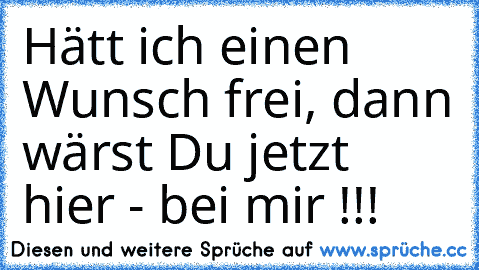 Hätt ich einen Wunsch frei, dann wärst Du jetzt hier - bei mir !!!

Diesen und weitere Sprüche auf www.sprüche.cc